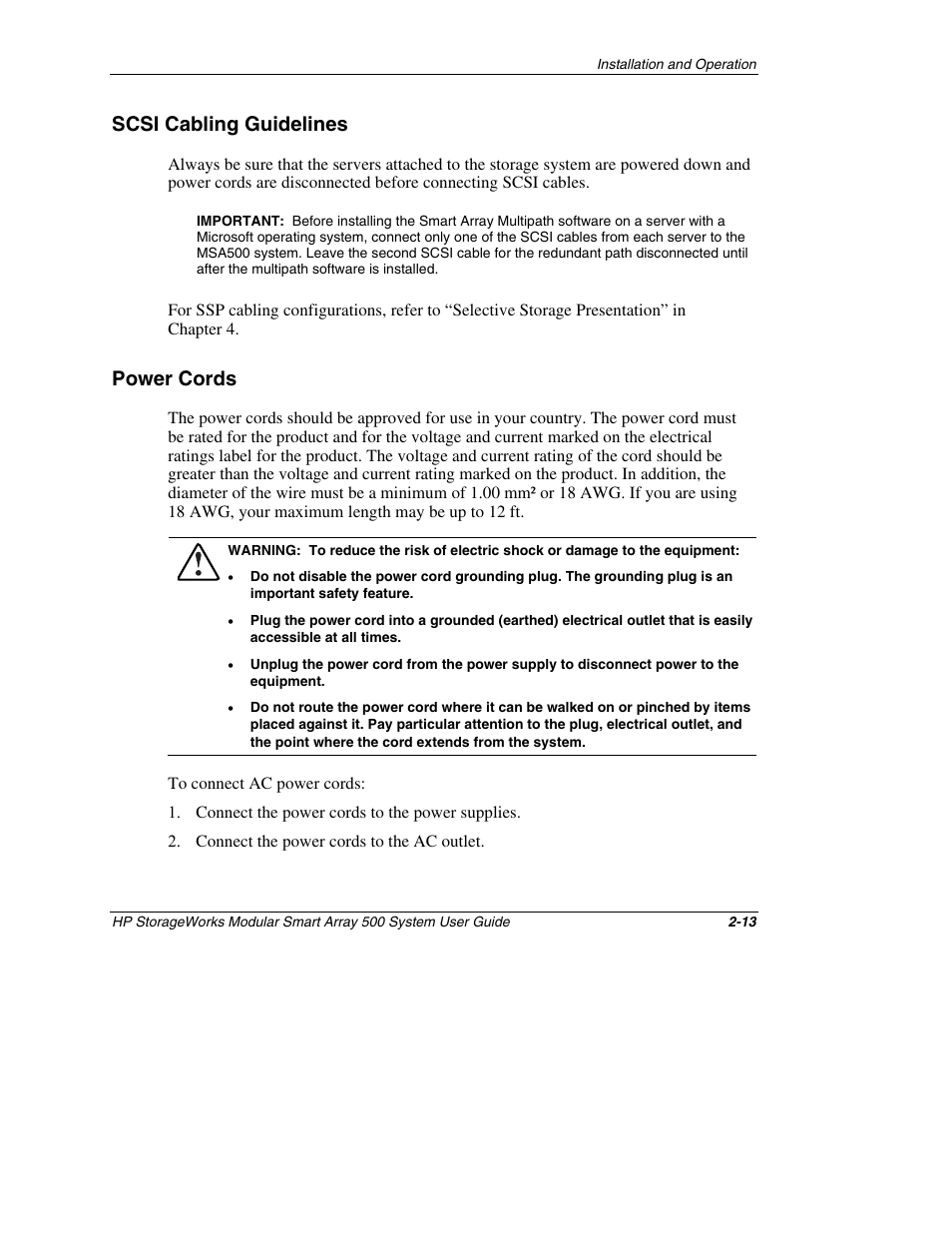 Installation and Operation

SCSI Cabling Guidelines

Always be sure that the servers attached to the storage system are powered down and power cords are disconnected before connecting SCSI cables.

IMPORTANT: Before installing the Smart Array Multipath software on a server with a Microsoft operating system, connect only one of the SCSI cables from each server to the MSA500 system. Leave the second SCSI cable for the redundant path disconnected until after the multipath software is installed.

For SSP cabling configurations, refer to “Selective Storage Presentation” in Chapter 4.

Power Cords

The power cords should be approved for use in your country. The power cord must be rated for the product and for the voltage and current marked on the electrical ratings label for the product. The voltage and current rating of the cord should be greater than the voltage and current rating marked on the product. In addition, the diameter of the wire must be a minimum of 1.00 mm² or 18 AWG. If you are using 18 AWG, your maximum length may be up to 12 ft.

WARNING: To reduce the risk of electric shock or damage to the equipment:

• Do not disable the power cord grounding plug. The grounding plug is an important safety feature.

• Plug the power cord into a grounded (earthed) electrical outlet that is easily accessible at all times.

• Unplug the power cord from the power supply to disconnect power to the equipment.

• Do not route the power cord where it can be walked on or pinched by items placed against it. Pay particular attention to the plug, electrical outlet, and the point where the cord extends from the system.

To connect AC power cords:

1. Connect the power cords to the power supplies.

2. Connect the power cords to the AC outlet.

HP StorageWorks Modular Smart Array 500 System User Guide 2-13